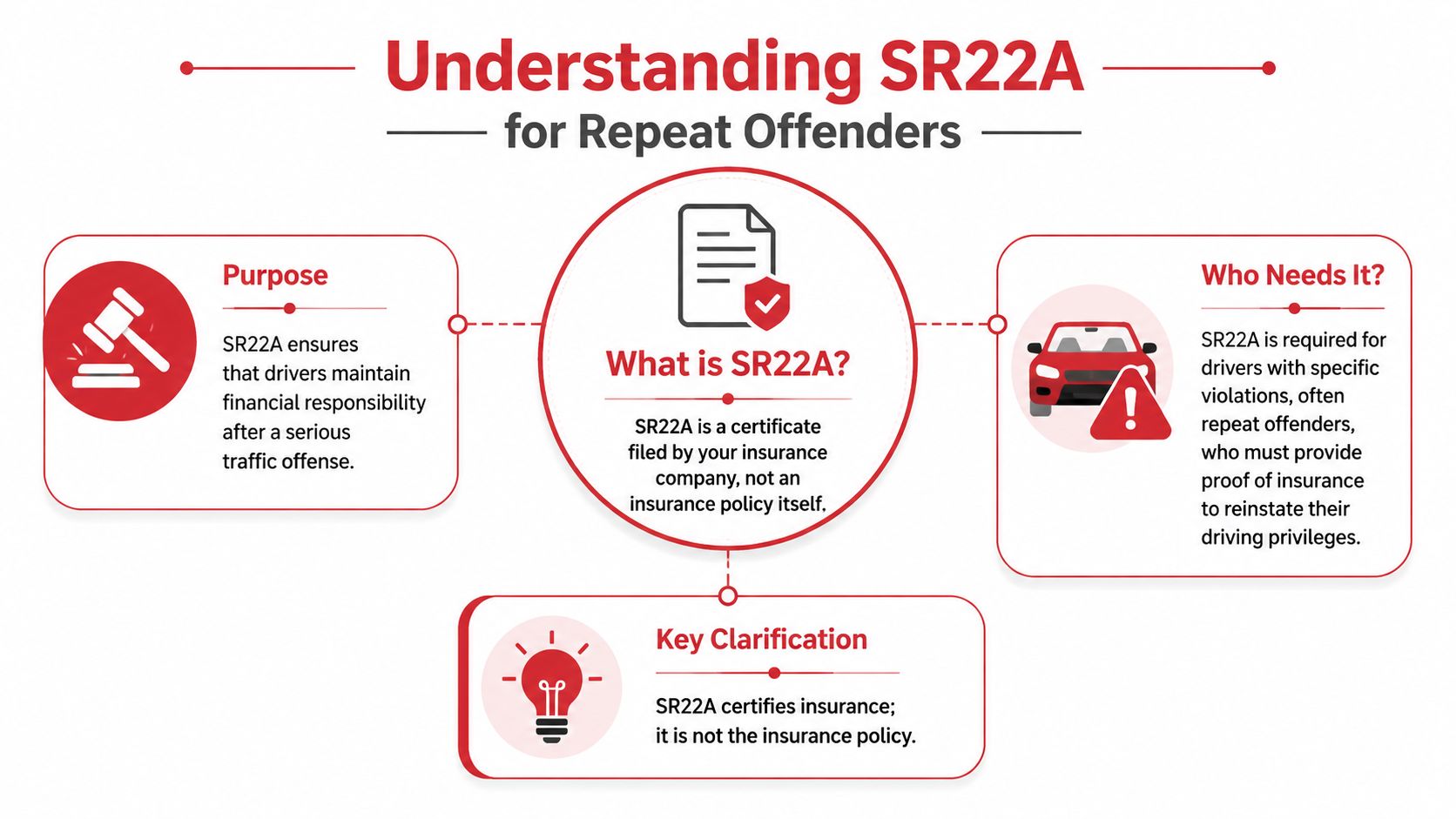 Understanding SR22A

for Repeat Offenders

Purpose

SR22A ensures that drivers maintain financial responsibility after a serious traffic offense.

What is SR22A?

SR22A is a certificate filed by your insurance company, not an insurance policy itself.

Who Needs It?

SR22A is required for drivers with specific violations, often repeat offenders, who must provide proof of insurance to reinstate their driving privileges.

Key Clarification

SR22A certifies insurance; it is not the insurance policy.